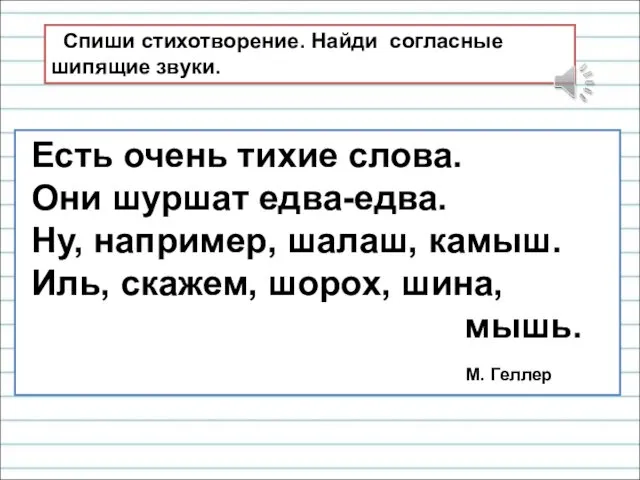 Спиши стихотворение. Найди согласные шипящие звуки.

Есть очень тихие слова.
Они шуршат едва-едва.
Ну, например, шалаш, камыш.
Иль, скажем, шорох, шина,
мышь.

М. Геллер